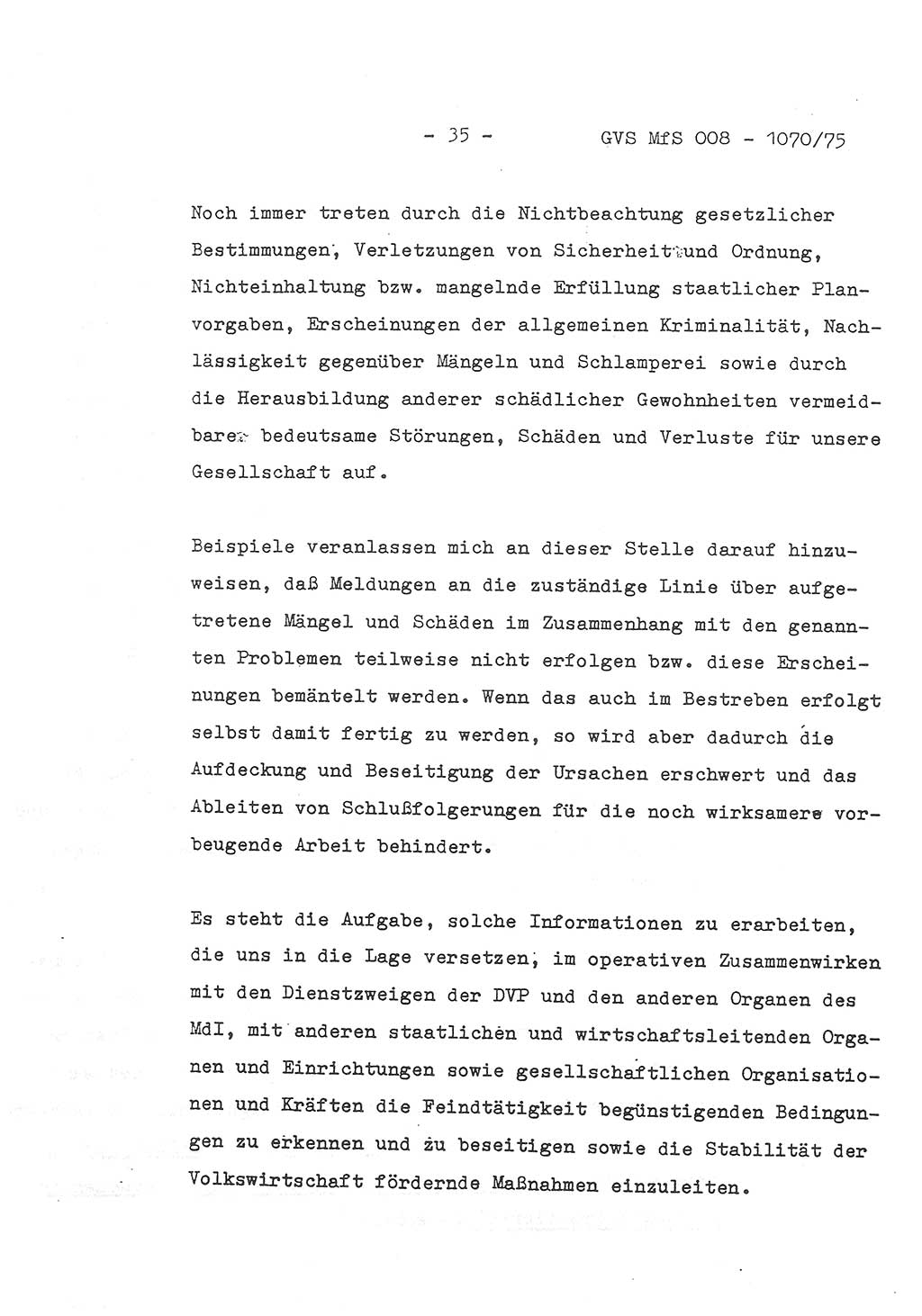 - 35 - GVS MfS 008 - 1070/75

Noch immer treten durch die Nichtbeachtung gesetzlicher Bestimmungen, Verletzungen von Sicherheit und Ordnung, Nichteinhaltung bzw. mangelnde Erfüllung staatlicher Planvorgaben, Erscheinungen der allgemeinen Kriminalität, Nachlässigkeit gegenüber Mängeln und Schlamperei sowie durch die Herausbildung anderer schädlicher Gewohnheiten vermeidbare bedeutsame Störungen, Schäden und Verluste für unsere Gesellschaft auf.

Beispiele veranlassen mich an dieser Stelle darauf hinzuweisen, daß Meldungen an die zuständige Linie über aufgetretene Mängel und Schäden im Zusammenhang mit den genannten Problemen teilweise nicht erfolgen bzw. diese Erscheinungen bemäntelt werden. Wenn das auch im Bestreben erfolgt selbst damit fertig zu werden, so wird aber dadurch die Aufdeckung und Beseitigung der Ursachen erschwert und das Ableiten von Schlußfolgerungen für die noch wirksamere vorbeugende Arbeit behindert.

Es steht die Aufgabe, solche Informationen zu erarbeiten, die uns in die Lage versetzen, im operativen Zusammenwirken mit den Dienstzweigen der DVP und den anderen Organen des MdI, mit anderen staatlichen und wirtschaftsleitenden Organen und Einrichtungen sowie gesellschaftlichen Organisationen und Kräften die Feindtätigkeit begünstigenden Bedingungen zu erkennen und zu beseitigen sowie die Stabilität der Volkswirtschaft fördernde Maßnahmen einzuleiten.